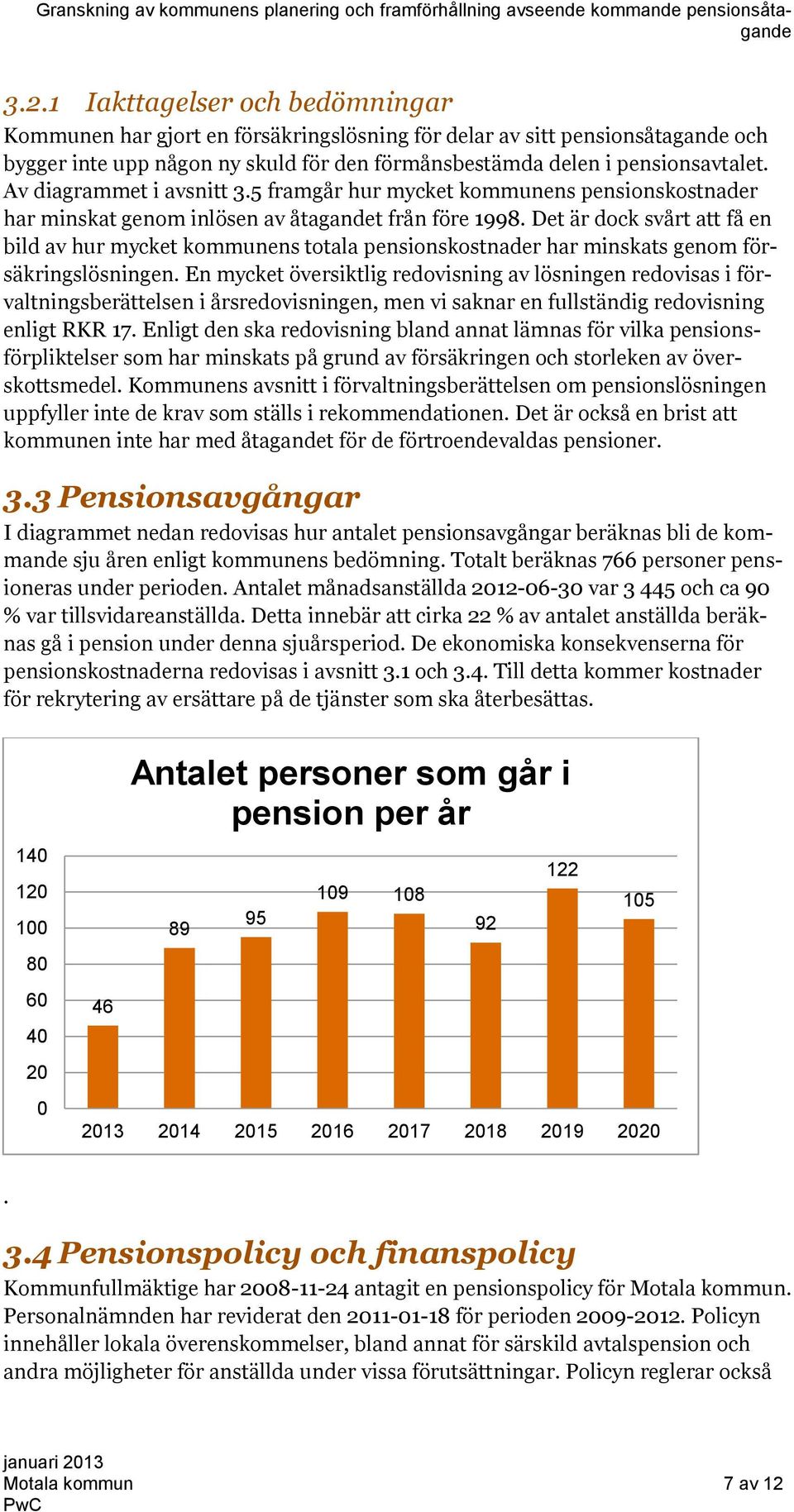 Granskning av kommunens planering och framförhållning avseende kommande pensionsåtagande

3.2.1 Iakttagelser och bedömningar

Kommunen har gjort en försäkringslösning för delar av sitt pensionsåtagande och bygger inte upp någon ny skuld för den förmånsbestämda delen i pensionsavtalet. Av diagrammet i avsnitt 3.5 framgår hur mycket kommunens pensionskostnader har minskat genom inlösen av åtagandet från före 1998. Det är dock svårt att få en bild av hur mycket kommunens totala pensionskostnader har minskats genom försäkringslösningen. En mycket översiktlig redovisning av lösningen redovisas i förvaltningsberättelsen i årsredovisningen, men vi saknar en fullständig redovisning enligt RKR 17. Enligt den ska redovisning bland annat lämnas för vilka pensionsförpliktelser som har minskats på grund av försäkringen och storleken av överskottsmedel. Kommunens avsnitt i förvaltningsberättelsen om pensionslösningen uppfyller inte de krav som ställs i rekommendationen. Det är också en brist att kommunen inte har med åtagandet för de förtroendevaldas pensioner.

3.3 Pensionsavgångar

I diagrammet nedan redovisas hur antalet pensionsavgångar beräknas bli de kommande sju åren enligt kommunens bedömning. Totalt beräknas 766 personer pensioneras under perioden. Antalet månadsanställda 2012-06-30 var 3 445 och ca 90 % var tillsvidareanställda. Detta innebär att cirka 22 % av antalet anställda beräknas gå i pension under denna sjuårsperiod. De ekonomiska konsekvenserna för pensionskostnaderna redovisas i avsnitt 3.1 och 3.4. Till detta kommer kostnader för rekrytering av ersättare på de tjänster som ska återbesättas.

Antalet personer som går i pension per år

140
120
100
80
60
40
20
0

46 89 95 109 108 92 122 105

2013 2014 2015 2016 2017 2018 2019 2020

.

3.4 Pensionspolicy och finanspolicy

Kommunfullmäktige har 2008-11-24 antagit en pensionspolicy för Motala kommun. Personalnämnden har reviderat den 2011-01-18 för perioden 2009-2012. Policyn innehåller lokala överenskommelser, bland annat för särskild avtalspension och andra möjligheter för anställda under vissa förutsättningar. Policyn reglerar också

januari 2013
Motala kommun
PwC
7 av 12